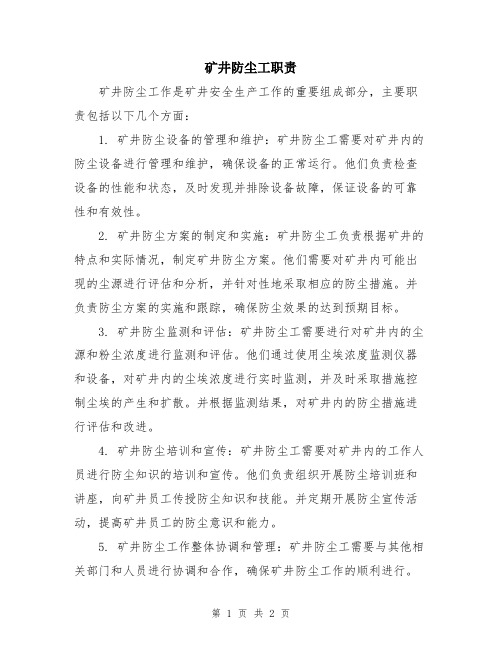 矿井防尘工职责

矿井防尘工作是矿井安全生产工作的重要组成部分，主要职责包括以下几个方面：

1. 矿井防尘设备的管理和维护：矿井防尘工需要对矿井内的防尘设备进行管理和维护，确保设备的正常运行。他们负责检查设备的性能和状态，及时发现并排除设备故障，保证设备的可靠性和有效性。

2. 矿井防尘方案的制定和实施：矿井防尘工负责根据矿井的特点和实际情况，制定矿井防尘方案。他们需要对矿井内可能出现的尘源进行评估和分析，并针对性地采取相应的防尘措施。并负责防尘方案的实施和跟踪，确保防尘效果的达到预期目标。

3. 矿井防尘监测和评估：矿井防尘工需要进行对矿井内的尘源和粉尘浓度进行监测和评估。他们通过使用尘埃浓度监测仪器和设备，对矿井内的尘埃浓度进行实时监测，并及时采取措施控制尘埃的产生和扩散。并根据监测结果，对矿井内的防尘措施进行评估和改进。

4. 矿井防尘培训和宣传：矿井防尘工需要对矿井内的工作人员进行防尘知识的培训和宣传。他们负责组织开展防尘培训班和讲座，向矿井员工传授防尘知识和技能。并定期开展防尘宣传活动，提高矿井员工的防尘意识和能力。

5. 矿井防尘工作整体协调和管理：矿井防尘工需要与其他相关部门和人员进行协调和合作，确保矿井防尘工作的顺利进行。

第 1 页 共 2 页